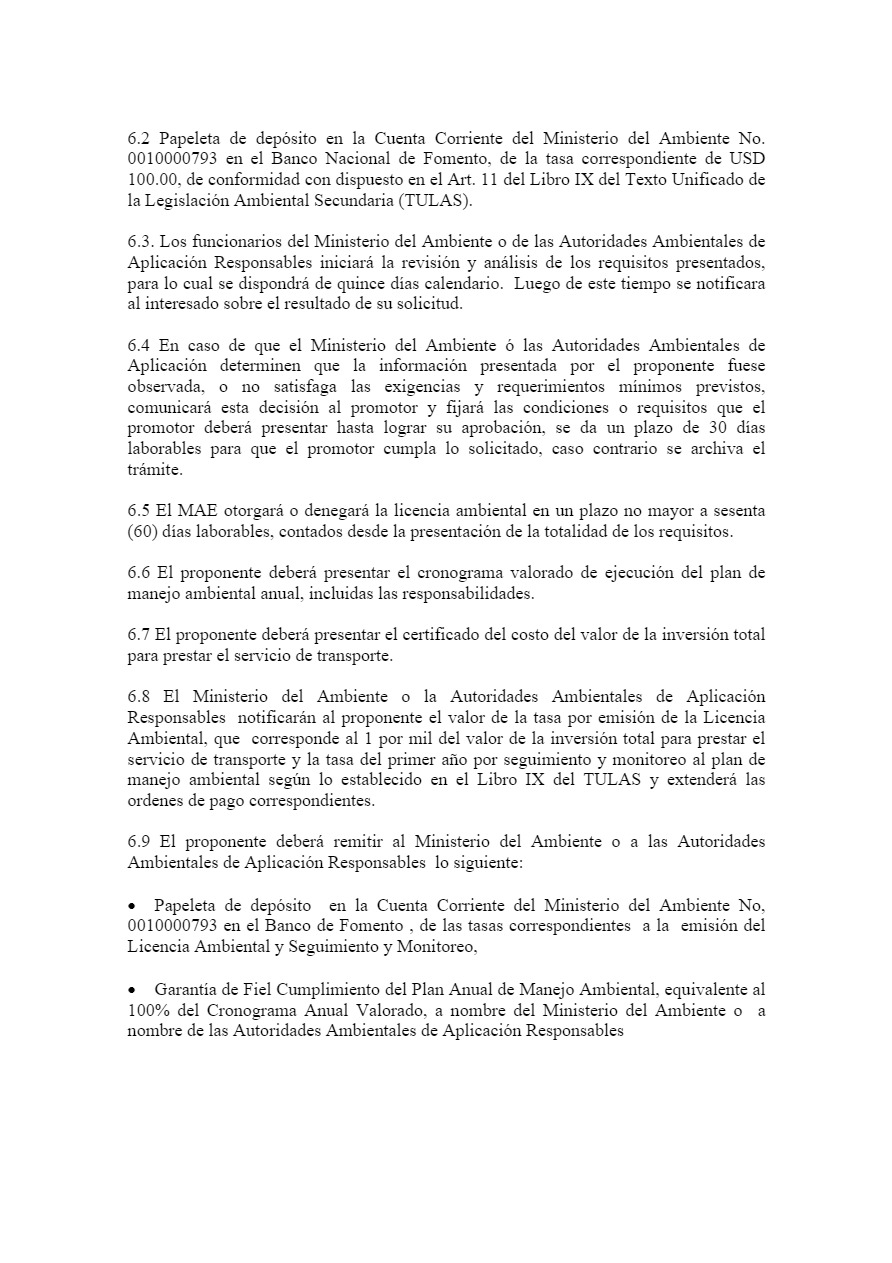 6.2 Papeleta de depósito en la Cuenta Corriente del Ministerio del Ambiente No. 0010000793 en el Banco Nacional de Fomento, de la tasa correspondiente de USD 100.00, de conformidad con dispuesto en el Art. 11 del Libro IX del Texto Unificado de la Legislación Ambiental Secundaria (TULAS).

6.3. Los funcionarios del Ministerio del Ambiente o de las Autoridades Ambientales de Aplicación Responsables iniciará la revisión y análisis de los requisitos presentados, para lo cual se dispondrá de quince días calendario. Luego de este tiempo se notificara al interesado sobre el resultado de su solicitud.

6.4 En caso de que el Ministerio del Ambiente ó las Autoridades Ambientales de Aplicación determinen que la información presentada por el proponente fuese observada, o no satisfaga las exigencias y requerimientos mínimos previstos, comunicará esta decisión al promotor y fijará las condiciones o requisitos que el promotor deberá presentar hasta lograr su aprobación, se da un plazo de 30 días laborables para que el promotor cumpla lo solicitado, caso contrario se archiva el trámite.

6.5 El MAE otorgará o denegará la licencia ambiental en un plazo no mayor a sesenta (60) días laborables, contados desde la presentación de la totalidad de los requisitos.

6.6 El proponente deberá presentar el cronograma valorado de ejecución del plan de manejo ambiental anual, incluidas las responsabilidades.

6.7 El proponente deberá presentar el certificado del costo del valor de la inversión total para prestar el servicio de transporte.

6.8 El Ministerio del Ambiente o la Autoridades Ambientales de Aplicación Responsables notificarán al proponente el valor de la tasa por emisión de la Licencia Ambiental, que corresponde al 1 por mil del valor de la inversión total para prestar el servicio de transporte y la tasa del primer año por seguimiento y monitoreo al plan de manejo ambiental según lo establecido en el Libro IX del TULAS y extenderá las ordenes de pago correspondientes.

6.9 El proponente deberá remitir al Ministerio del Ambiente o a las Autoridades Ambientales de Aplicación Responsables lo siguiente:

• Papeleta de depósito en la Cuenta Corriente del Ministerio del Ambiente No, 0010000793 en el Banco de Fomento , de las tasas correspondientes a la emisión del Licencia Ambiental y Seguimiento y Monitoreo,

• Garantía de Fiel Cumplimiento del Plan Anual de Manejo Ambiental, equivalente al 100% del Cronograma Anual Valorado, a nombre del Ministerio del Ambiente o a nombre de las Autoridades Ambientales de Aplicación Responsables